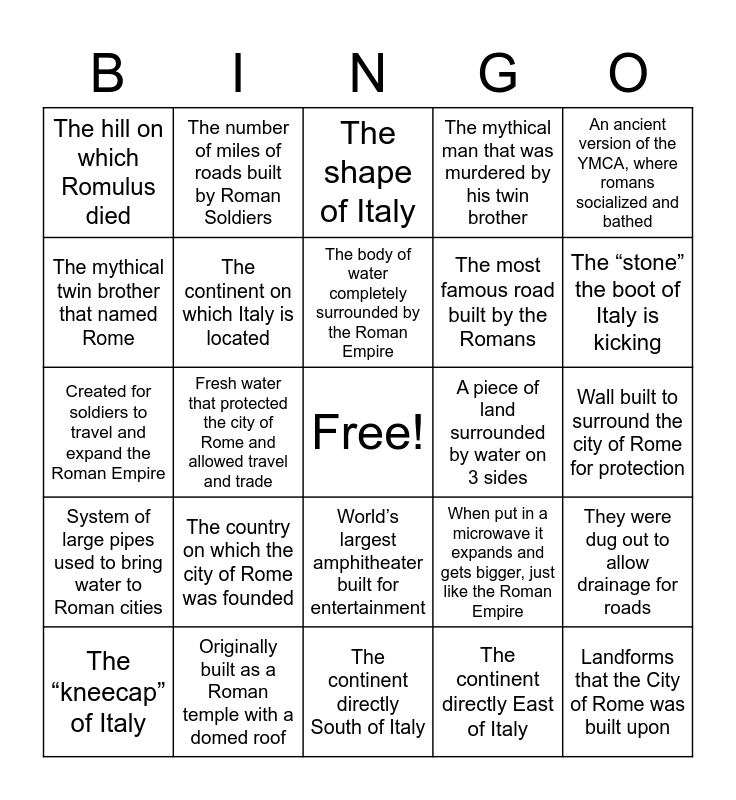 | B | I | N | G | O |
|---|---|---|---|---|
| The hill on which Romulus died | The number of miles of roads built by Roman Soldiers | The shape of Italy | The mythical man that was murdered by his twin brother | An ancient version of the YMCA, where romans socialized and bathed |
| The mythical twin brother that named Rome | The continent on which Italy is located | The body of water completely surrounded by the Roman Empire | The most famous road built by the Romans | The “stone” the boot of Italy is kicking |
| Created for soldiers to travel and expand the Roman Empire | Fresh water that protected the city of Rome and allowed travel and trade | Free! | A piece of land surrounded by water on 3 sides | Wall built to surround the city of Rome for protection |
| System of large pipes used to bring water to Roman cities | The country on which the city of Rome was founded | World’s largest amphitheater built for entertainment | When put in a microwave it expands and gets bigger, just like the Roman Empire | They were dug out to allow drainage for roads |
| The “kneecap” of Italy | Originally built as a Roman temple with a domed roof | The continent directly South of Italy | The continent directly East of Italy | Landforms that the City of Rome was built upon |